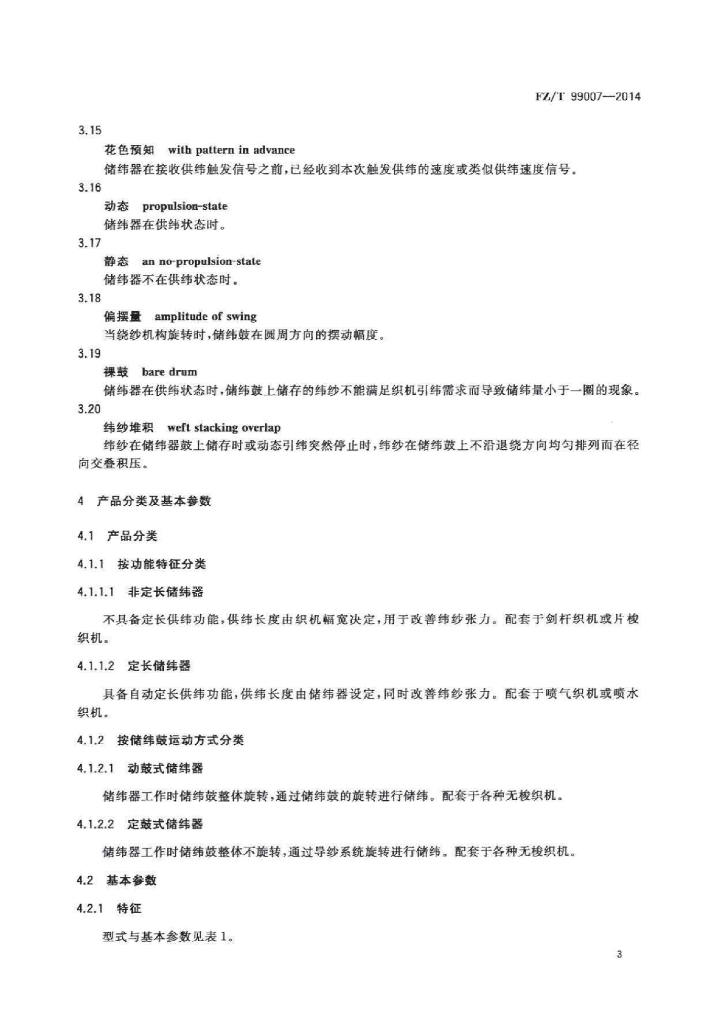 FZ/T 99007—2014

3.15

花色预知 with pattern in advance

储纬器在接收供纬触发信号之前，已经收到本次触发供纬的速度或类似供纬速度信号。

3.16

动态 propulsion-state

储纬器在供纬状态时。

3.17

静态 an no-propulsion-state

储纬器不在供纬状态时。

3.18

偏摆量 amplitude of swing

当绕纱机构旋转时，储纬鼓在圆周方向的摆动幅度。

3.19

裸鼓 bare drum

储纬器在供纬状态时，储纬鼓上储存的纬纱不能满足织机引纬需求而导致储纬量小于一圈的现象。

3.20

纬纱堆积 weft stacking overlap

纬纱在储纬器鼓上储存时或动态引纬突然停止时，纬纱在储纬鼓上不沿退绕方向均匀排列而在径向交叠积压。

4 产品分类及基本参数

4.1 产品分类

4.1.1 按功能特征分类

4.1.1.1 非定长储纬器

不具备定长供纬功能，供纬长度由织机幅宽决定，用于改善纬纱张力。配套于剑杆织机或片梭织机。

4.1.1.2 定长储纬器

具备自动定长供纬功能，供纬长度由储纬器设定，同时改善纬纱张力。配套于喷气织机或喷水织机。

4.1.2 按储纬鼓运动方式分类

4.1.2.1 动鼓式储纬器

储纬器工作时储纬鼓整体旋转，通过储纬鼓的旋转进行储纬。配套于各种无梭织机。

4.1.2.2 定鼓式储纬器

储纬器工作时储纬鼓整体不旋转，通过导纱系统旋转进行储纬。配套于各种无梭织机。

4.2 基本参数

4.2.1 特征

型式与基本参数见表1。

3